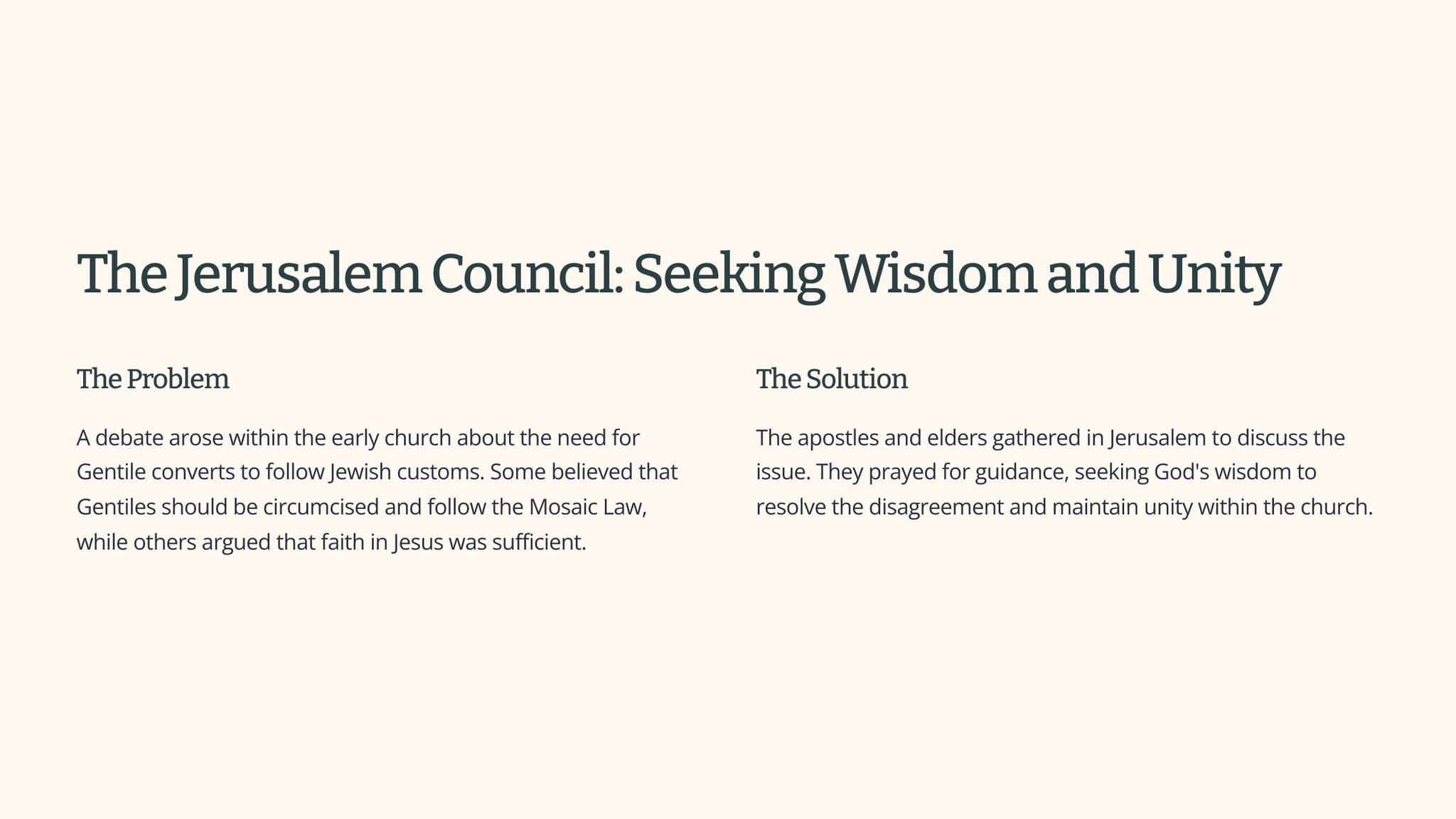 The Jerusalem Council: Seeking Wisdom and Unity

The Problem

A debate arose within the early church about the need for Gentile converts to follow Jewish customs. Some believed that Gentiles should be circumcised and follow the Mosaic Law, while others argued that faith in Jesus was sufficient.

The Solution

The apostles and elders gathered in Jerusalem to discuss the issue. They prayed for guidance, seeking God's wisdom to resolve the disagreement and maintain unity within the church.